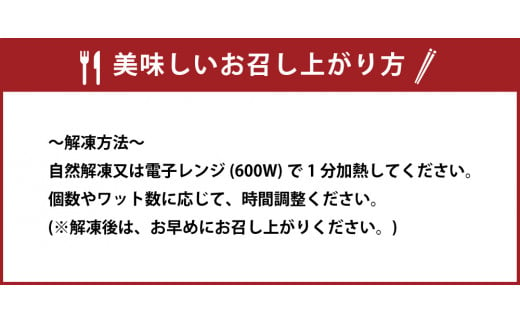 美味しいお召し上がり方

～解凍方法～
自然解凍又は電子レンジ (600W) で 1 分加熱してください。
個数やワット数に応じて、時間調整ください。
(※解凍後は、お早めにお召し上がりください。)